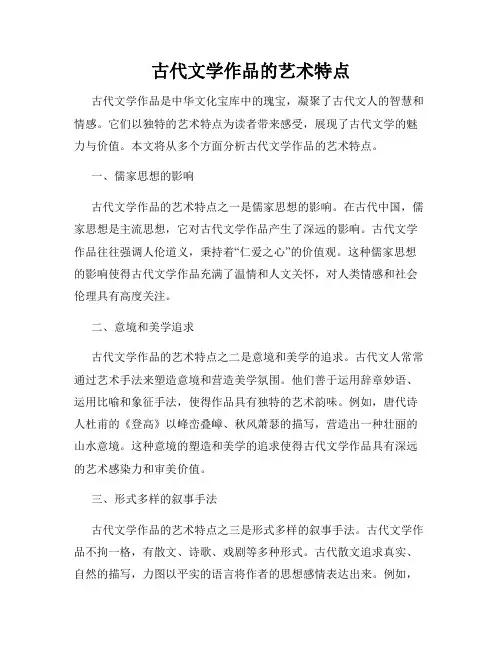 古代文学作品的艺术特点

古代文学作品是中华文化宝库中的瑰宝，凝聚了古代文人的智慧和情感。它们以独特的艺术特点为读者带来感受，展现了古代文学的魅力与价值。本文将从多个方面分析古代文学作品的艺术特点。

一、儒家思想的影响

古代文学作品的艺术特点之一是儒家思想的影响。在古代中国，儒家思想是主流思想，它对古代文学作品产生了深远的影响。古代文学作品往往强调人伦道义，秉持着“仁爱之心”的价值观。这种儒家思想的影响使得古代文学作品充满了温情和人文关怀，对人类情感和社会伦理具有高度关注。

二、意境和美学追求

古代文学作品的艺术特点之二是意境和美学的追求。古代文人常常通过艺术手法来塑造意境和营造美学氛围。他们善于运用辞章妙语、运用比喻和象征手法，使得作品具有独特的艺术韵味。例如，唐代诗人杜甫的《登高》以峰峦叠嶂、秋风萧瑟的描写，营造出一种壮丽的山水意境。这种意境的塑造和美学的追求使得古代文学作品具有深远的艺术感染力和审美价值。

三、形式多样的叙事手法

古代文学作品的艺术特点之三是形式多样的叙事手法。古代文学作品不拘一格，有散文、诗歌、戏剧等多种形式。古代散文追求真实、自然的描写，力图以平实的语言将作者的思想感情表达出来。例如，